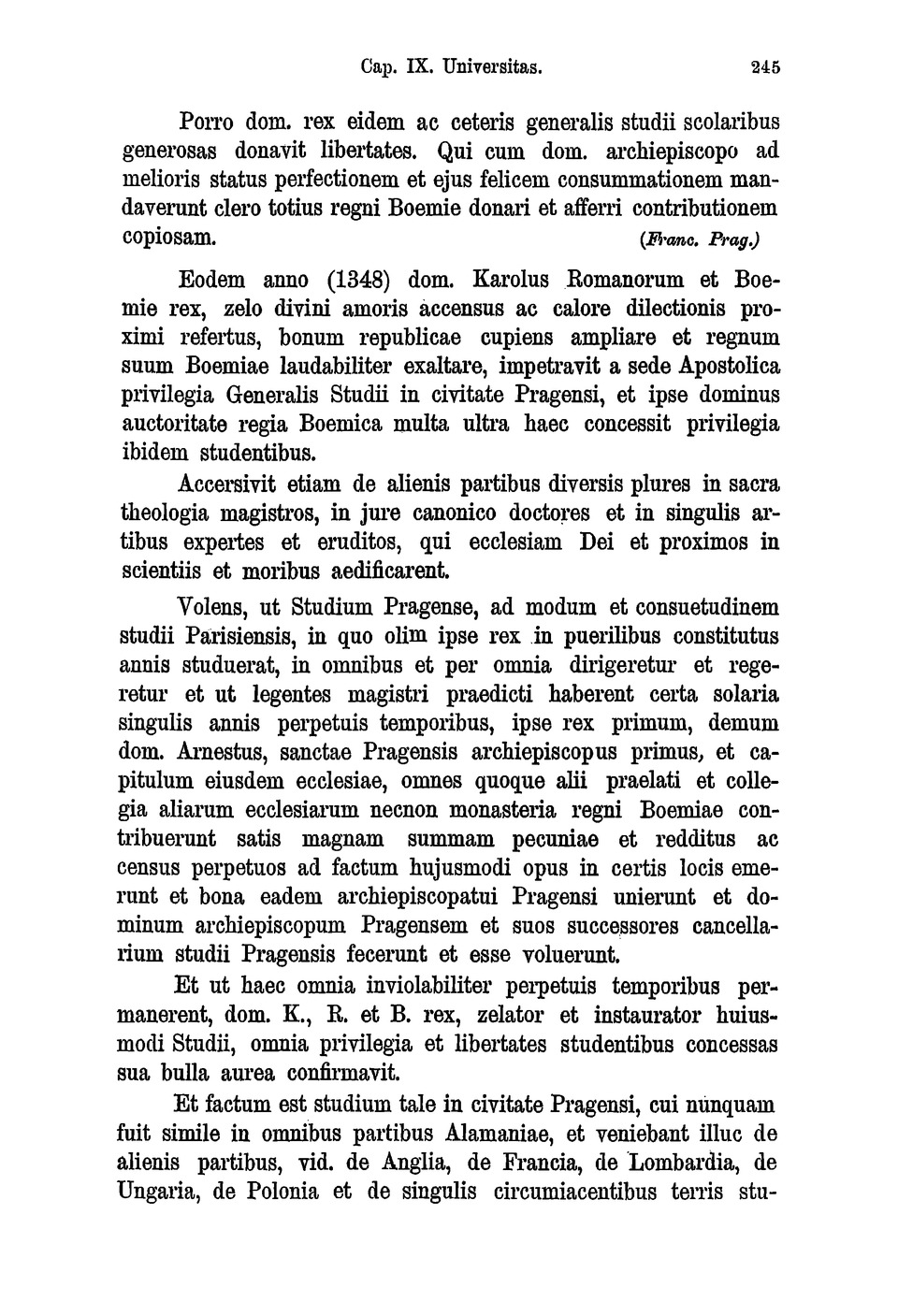 Cap. IX. Universitas. 245

Porro dom. rex eidem ac ceteris generalis studii scolaribus generosas donavit libertates. Qui cum dom. archiepiscopo ad melioris status perfectionem et ejus felicem consummationem mandaverunt clero totius regni Boemie donari et afferri contributionem copiosam. (Franc. Prag.)

Eodem anno (1348) dom. Karolus Romanorum et Boemie rex, zelo divini amoris accensus ac calore dilectionis proximi refertus, bonum republicae cupiens ampliare et regnum suum Boemiae laudabiliter exaltare, impetravit a sede Apostolica privilegia Generalis Studii in civitate Pragensi, et ipse dominus auctoritate regia Boemica multa ultra haec concessit privilegia ibidem studentibus.

Accersivit etiam de alienis partibus diversis plures in sacra theologia magistros, in jure canonico doctores et in singulis artibus expertes et eruditos, qui ecclesiam Dei et proximos in scientiis et moribus aedificarent.

Volens, ut Studium Pragense, ad modum et consuetudinem studii Parisiensis, in quo olim ipse rex in puerilibus constitutus annis studuerat, in omnibus et per omnia dirigeretur et regeretur et ut legentes magistri praedicti haberent certa solaria singulis annis perpetuis temporibus, ipse rex primum, demum dom. Arnestus, sanctae Pragensis archiepiscopus primus, et capitulum eiusdem ecclesiae, omnes quoque alii praelati et collegia aliarum ecclesiarum necnon monasteria regni Boemiae contribuerunt satis magnam summam pecuniae et redditus ac census perpetuos ad factum hujusmodi opus in certis locis emerunt et bona eadem archiepiscopatui Pragensi unierunt et dominum archiepiscopum Pragensem et suos successores cancellarium studii Pragensis fecerunt et esse voluerunt.

Et ut haec omnia inviolabiliter perpetuis temporibus permanerent, dom. K., R. et B. rex, zelator et instaurator huiusmodi Studii, omnia privilegia et libertates studentibus concessas sua bulla aurea confirmavit.

Et factum est studium tale in civitate Pragensi, cui nunquam fuit simile in omnibus partibus Alamaniae, et veniebant illuc de alienis partibus, vid. de Anglia, de Francia, de Lombardia, de Ungaria, de Polonia et de singulis circumiacentibus terris stu-